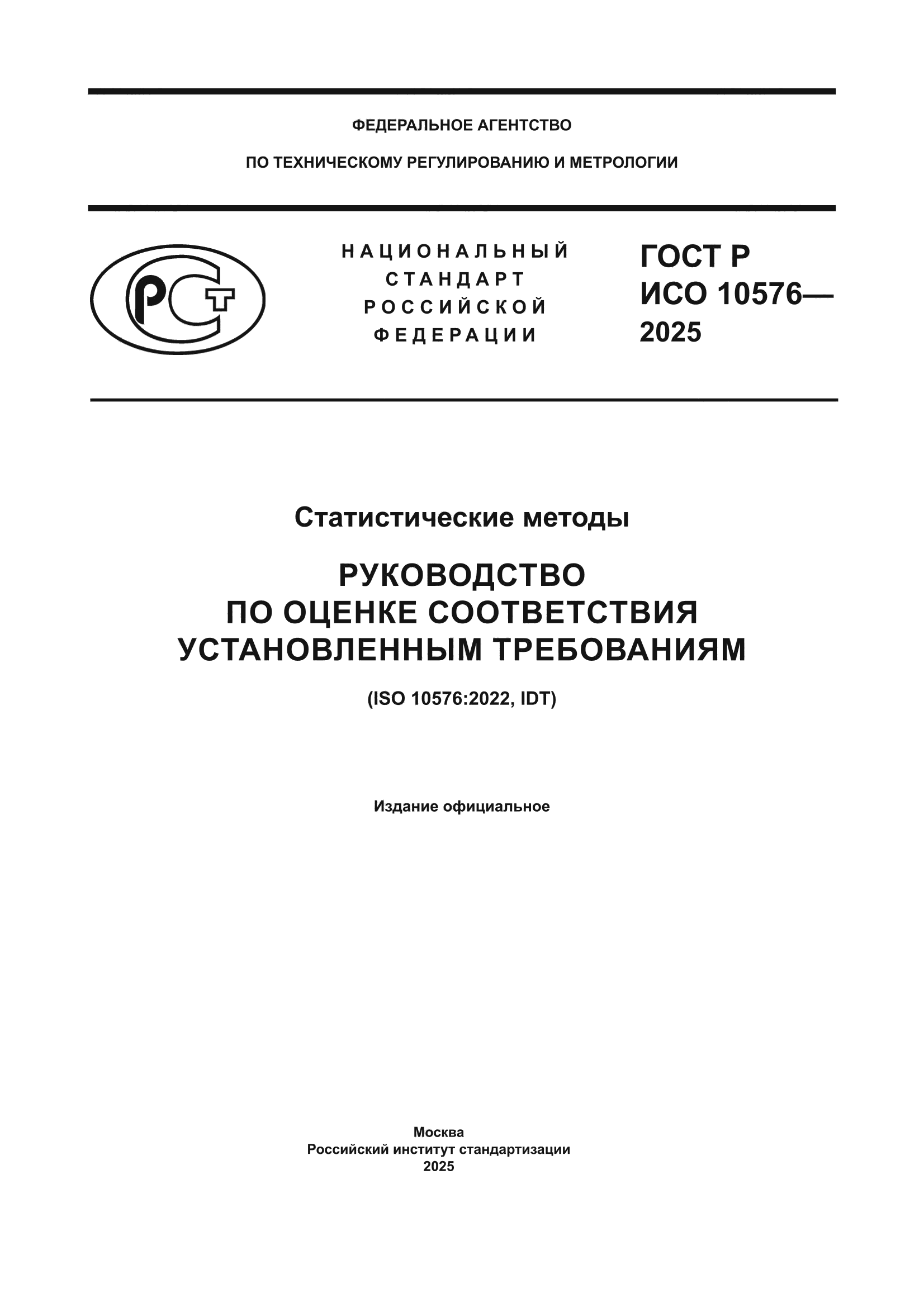 ФЕДЕРАЛЬНОЕ АГЕНТСТВО

ПО ТЕХНИЧЕСКОМУ РЕГУЛИРОВАНИЮ И МЕТРОЛОГИИ

РСТ

НАЦИОНАЛЬНЫЙ СТАНДАРТ РОССИЙСКОЙ ФЕДЕРАЦИИ

ГОСТ Р ИСО 10576— 2025

Статистические методы

РУКОВОДСТВО ПО ОЦЕНКЕ СООТВЕТСТВИЯ УСТАНОВЛЕННЫМ ТРЕБОВАНИЯМ

(ISO 10576:2022, IDT)

Издание официальное

Москва
Российский институт стандартизации
2025